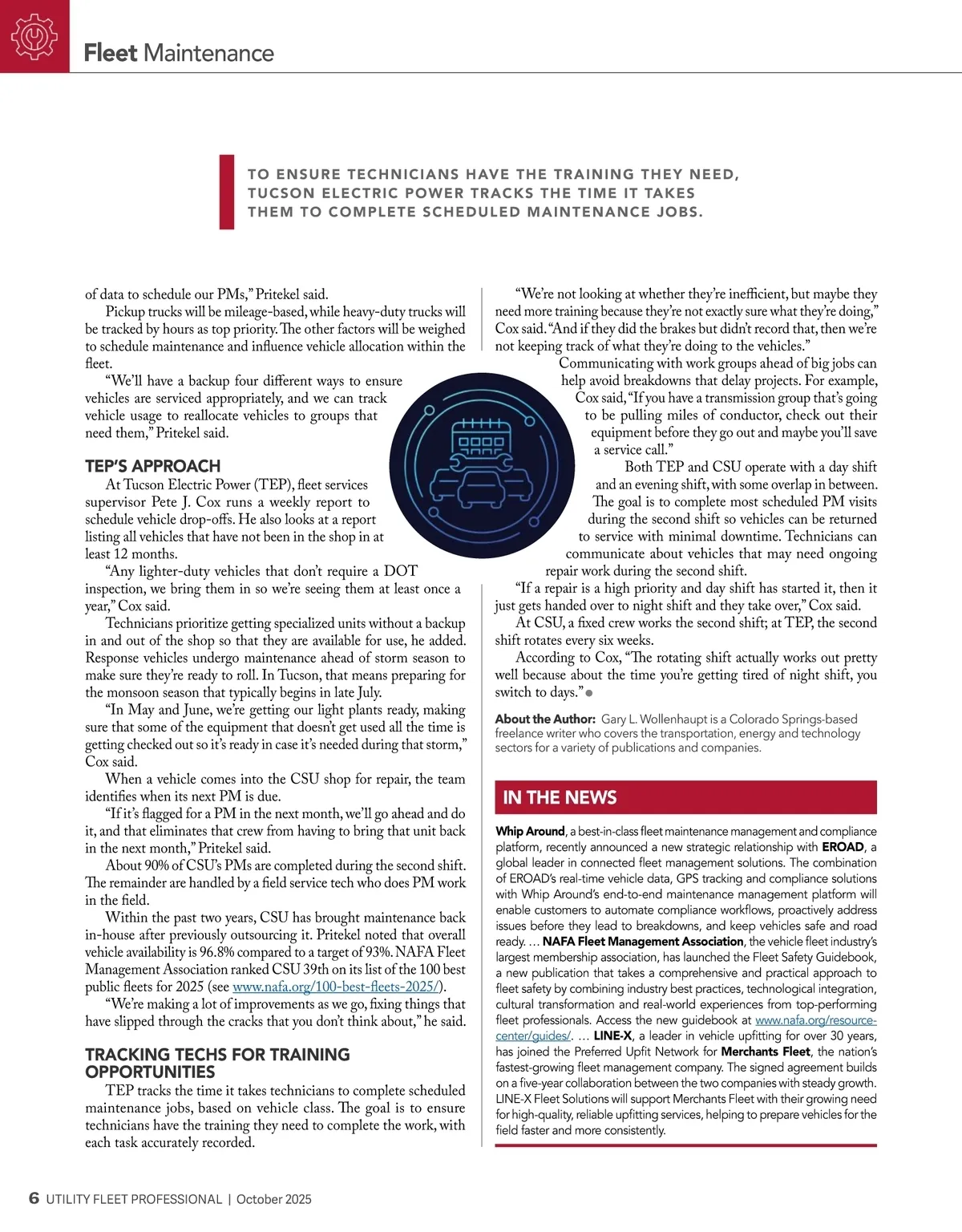 Fleet Maintenance

TO ENSURE TECHNICIANS HAVE THE TRAINING THEY NEED, TUCSON ELECTRIC POWER TRACKS THE TIME IT TAKES THEM TO COMPLETE SCHEDULED MAINTENANCE JOBS.

of data to schedule our PMs," Pritekel said.

Pickup trucks will be mileage-based, while heavy-duty trucks will be tracked by hours as top priority. The other factors will be weighed to schedule maintenance and influence vehicle allocation within the fleet.

"We'll have a backup four different ways to ensure vehicles are serviced appropriately, and we can track vehicle usage to reallocate vehicles to groups that need them," Pritekel said.

TEP'S APPROACH

At Tucson Electric Power (TEP), fleet services supervisor Pete J. Cox runs a weekly report to schedule vehicle drop-offs. He also looks at a report listing all vehicles that have not been in the shop in at least 12 months.

"Any lighter-duty vehicles that don't require a DOT inspection, we bring them in so we're seeing them at least once a year," Cox said.

Technicians prioritize getting specialized units without a backup in and out of the shop so that they are available for use, he added. Response vehicles undergo maintenance ahead of storm season to make sure they're ready to roll. In Tucson, that means preparing for the monsoon season that typically begins in late July.

"In May and June, we're getting our light plants ready, making sure that some of the equipment that doesn't get used all the time is getting checked out so it's ready in case it's needed during that storm," Cox said.

When a vehicle comes into the CSU shop for repair, the team identifies when its next PM is due.

"If it's flagged for a PM in the next month, we'll go ahead and do it, and that eliminates that crew from having to bring that unit back in the next month," Pritekel said.

About 90% of CSU's PMs are completed during the second shift. The remainder are handled by a field service tech who does PM work in the field.

Within the past two years, CSU has brought maintenance back in-house after previously outsourcing it. Pritekel noted that overall vehicle availability is 96.8% compared to a target of 93%. NAFA Fleet Management Association ranked CSU 39th on its list of the 100 best public fleets for 2025 (see www.nafa.org/100-best-fleets-2025/).

"We're making a lot of improvements as we go, fixing things that have slipped through the cracks that you don't think about," he said.

TRACKING TECHS FOR TRAINING OPPORTUNITIES

TEP tracks the time it takes technicians to complete scheduled maintenance jobs, based on vehicle class. The goal is to ensure technicians have the training they need to complete the work, with each task accurately recorded.

"We're not looking at whether they're inefficient, but maybe they need more training because they're not exactly sure what they're doing," Cox said. "And if they did the brakes but didn't record that, then we're not keeping track of what they're doing to the vehicles."

Communicating with work groups ahead of big jobs can help avoid breakdowns that delay projects. For example, Cox said, "If you have a transmission group that's going to be pulling miles of conductor, check out their equipment before they go out and maybe you'll save a service call."

Both TEP and CSU operate with a day shift and an evening shift, with some overlap in between. The goal is to complete most scheduled PM visits during the second shift so vehicles can be returned to service with minimal downtime. Technicians can communicate about vehicles that may need ongoing repair work during the second shift.

"If a repair is a high priority and day shift has started it, then it just gets handed over to night shift and they take over," Cox said.

At CSU, a fixed crew works the second shift; at TEP, the second shift rotates every six weeks.

According to Cox, "The rotating shift actually works out pretty well because about the time you're getting tired of night shift, you switch to days."

About the Author: Gary L. Wollenhaupt is a Colorado Springs-based freelance writer who covers the transportation, energy and technology sectors for a variety of publications and companies.

IN THE NEWS

Whip Around, a best-in-class fleet maintenance management and compliance platform, recently announced a new strategic relationship with EROAD, a global leader in connected fleet management solutions. The combination of EROAD's real-time vehicle data, GPS tracking and compliance solutions with Whip Around's end-to-end maintenance management platform will enable customers to automate compliance workflows, proactively address issues before they lead to breakdowns, and keep vehicles safe and road ready. … NAFA Fleet Management Association, the vehicle fleet industry's largest membership association, has launched the Fleet Safety Guidebook, a new publication that takes a comprehensive and practical approach to fleet safety by combining industry best practices, technological integration, cultural transformation and real-world experiences from top-performing fleet professionals. Access the new guidebook at www.nafa.org/resource-center/guides/. … LINE-X, a leader in vehicle upfitting for over 30 years, has joined the Preferred Upfit Network for Merchants Fleet, the nation's fastest-growing fleet management company. The signed agreement builds on a five-year collaboration between the two companies with steady growth. LINE-X Fleet Solutions will support Merchants Fleet with their growing need for high-quality, reliable upfitting services, helping to prepare vehicles for the field faster and more consistently.

6 UTILITY FLEET PROFESSIONAL | October 2025